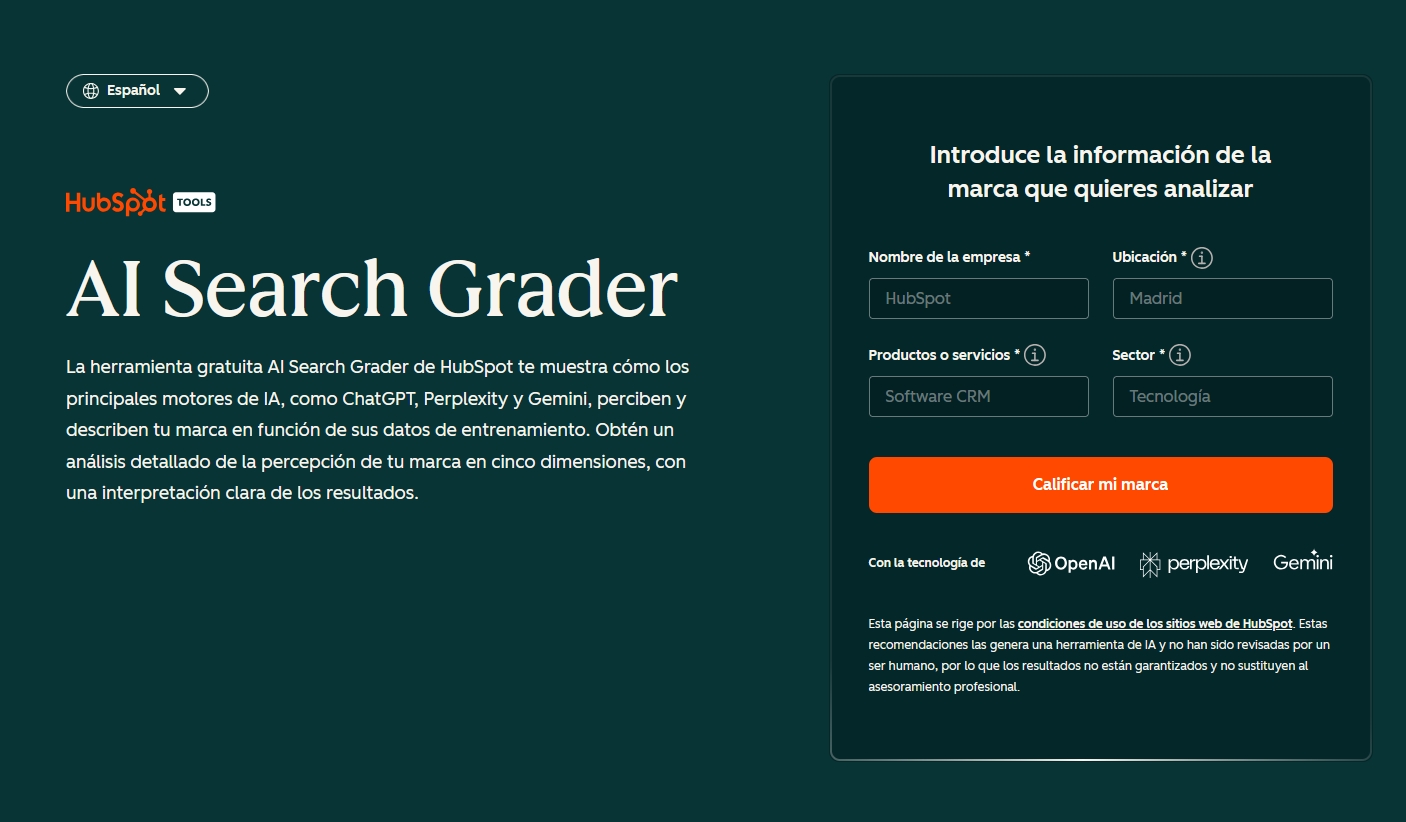 Español

HubSpot TOOLS

AI Search Grader

La herramienta gratuita AI Search Grader de HubSpot te muestra cómo los principales motores de IA, como ChatGPT, Perplexity y Gemini, perciben y describen tu marca en función de sus datos de entrenamiento. Obtén un análisis detallado de la percepción de tu marca en cinco dimensiones, con una interpretación clara de los resultados.

Introduce la información de la marca que quieres analizar

Nombre de la empresa *
HubSpot

Ubicación *
Madrid

Productos o servicios *
Software CRM

Sector *
Tecnología

Calificar mi marca

Con la tecnología de OpenAI perplexity Gemini

Esta página se rige por las condiciones de uso de los sitios web de HubSpot. Estas recomendaciones las genera una herramienta de IA y no han sido revisadas por un ser humano, por lo que los resultados no están garantizados y no sustituyen al asesoramiento profesional.